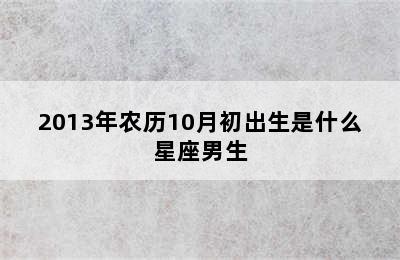 2013年农历10月初出生是什么星座男生